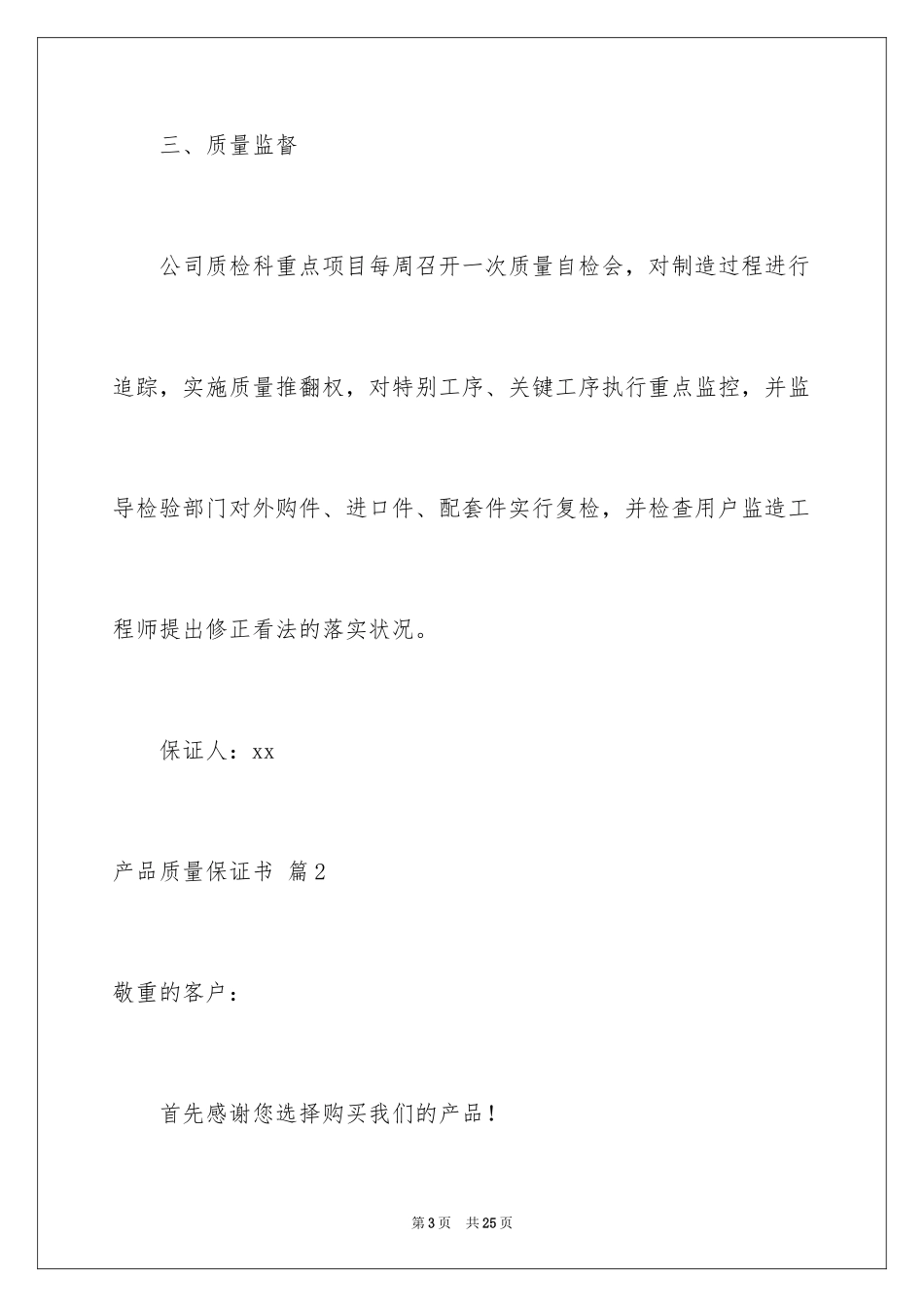 三、质量监督

公司质检科重点项目每周召开一次质量自检会，对制造过程进行追踪，实施质量推翻权，对特别工序、关键工序执行重点监控，并监导检验部门对外购件、进口件、配套件实行复检，并检查用户监造工程师提出修正看法的落实状况。

保证人：xx

产品质量保证书 篇2

敬重的客户：

首先感谢您选择购买我们的产品！

第3页 共25页